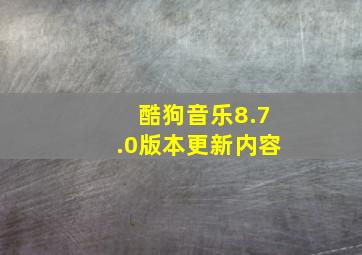 酷狗音乐8.7.0版本更新内容